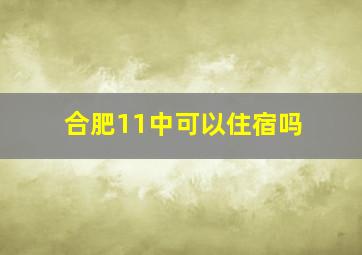 合肥11中可以住宿吗